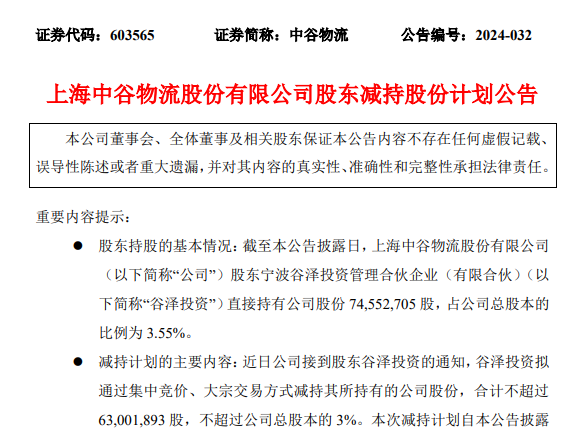 证券代码：603565　　证券简称：中谷物流　　公告编号：2024-032

上海中谷物流股份有限公司股东减持股份计划公告

本公司董事会、全体董事及相关股东保证本公告内容不存在任何虚假记载、误导性陈述或者重大遗漏，并对其内容的真实性、准确性和完整性承担法律责任。

重要内容提示：

● 股东持股的基本情况：截至本公告披露日，上海中谷物流股份有限公司（以下简称“公司”）股东宁波谷泽投资管理合伙企业（有限合伙）（以下简称“谷泽投资”）直接持有公司股份 74,552,705 股，占公司总股本的比例为 3.55%。

● 减持计划的主要内容：近日公司接到股东谷泽投资的通知，谷泽投资拟通过集中竞价、大宗交易方式减持其所持有的公司股份，合计不超过 63,001,893 股，不超过公司总股本的 3%。本次减持计划自本公告披露